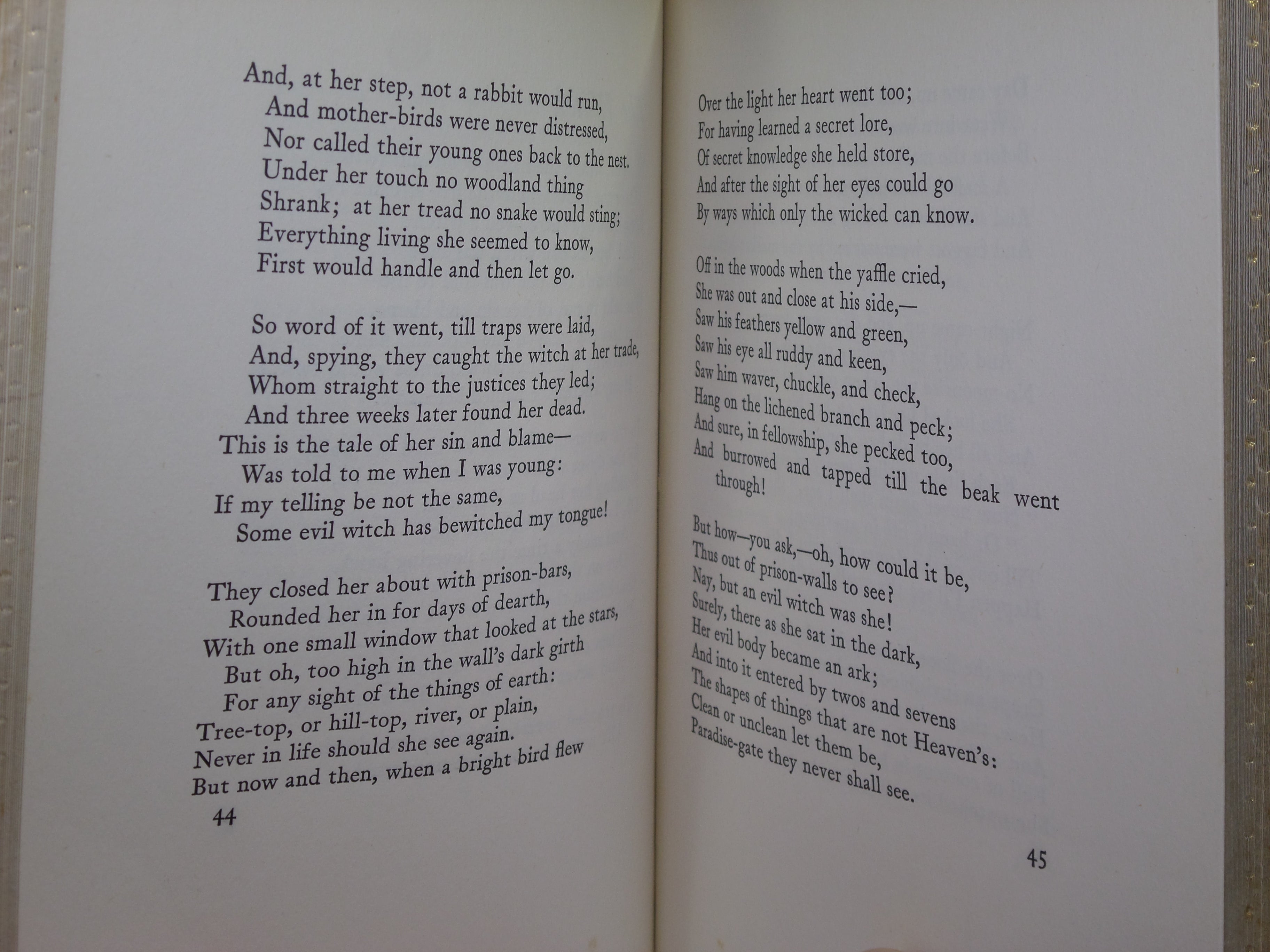 And, at her step, not a rabbit would run,
And mother-birds were never distressed,
Nor called their young ones back to the nest.
Under her touch no woodland thing
Shrank; at her tread no snake would sting;
Everything living she seemed to know,
First would handle and then let go.

So word of it went, till traps were laid,
And, spying, they caught the witch at her trade,
Whom straight to the justices they led;
And three weeks later found her dead.
This is the tale of her sin and blame—
Was told to me when I was young:
If my telling be not the same,
Some evil witch has bewitched my tongue!

They closed her about with prison-bars,
Rounded her in for days of dearth,
With one small window that looked at the stars,
But oh, too high in the wall's dark girth
For any sight of the things of earth:
Tree-top, or hill-top, river, or plain,
Never in life should she see again.
But now and then, when a bright bird flew

44

Over the light her heart went too;
For having learned a secret lore,
Of secret knowledge she held store,
And after the sight of her eyes could go
By ways which only the wicked can know.

Off in the woods when the yaffle cried,
She was out and close at his side,—
Saw his feathers yellow and green,
Saw his eye all ruddy and keen,
Saw him waver, chuckle, and check,
Hang on the lichened branch and peck;
And sure, in fellowship, she pecked too,
And burrowed and tapped till the beak went through!

But how—you ask,—oh, how could it be,
Thus out of prison-walls to see?
Nay, but an evil witch was she!
Surely, there as she sat in the dark,
Her evil body became an ark;
And into it entered by twos and sevens
The shapes of things that are not Heaven's:
Clean or unclean let them be,
Paradise-gate they never shall see.

45